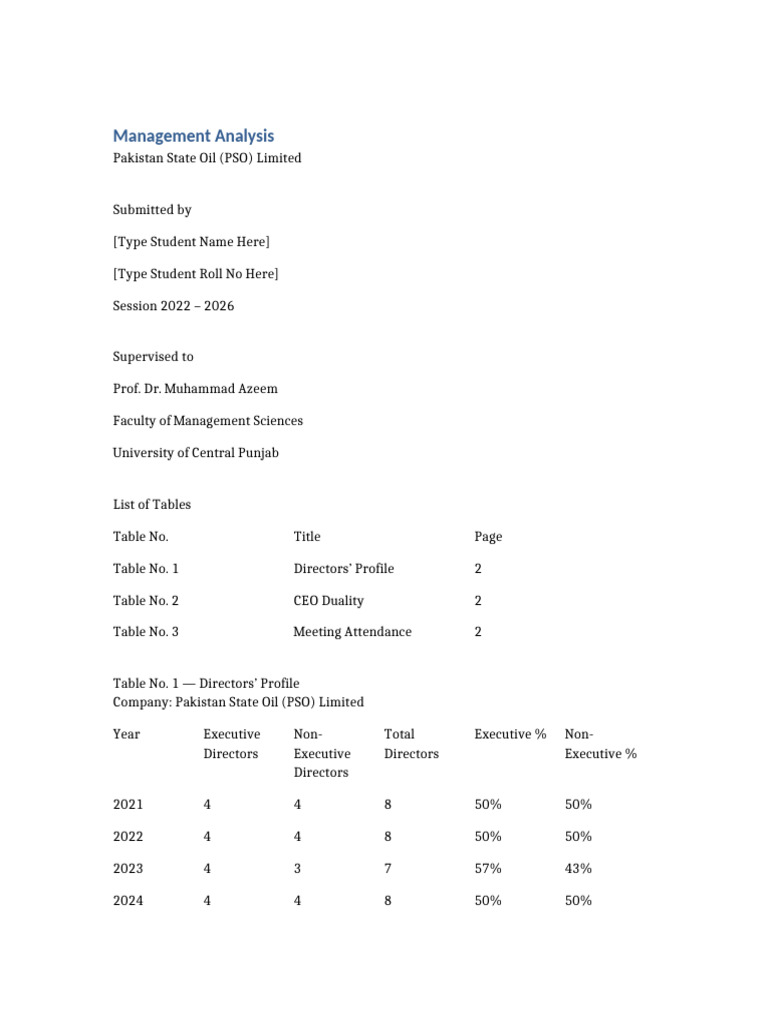 Management Analysis
Pakistan State Oil (PSO) Limited

Submitted by

[Type Student Name Here]

[Type Student Roll No Here]

Session 2022 – 2026

Supervised to

Prof. Dr. Muhammad Azeem

Faculty of Management Sciences

University of Central Punjab

List of Tables

| Table No. | Title | Page |
|---|---|---|
| Table No. 1 | Directors' Profile | 2 |
| Table No. 2 | CEO Duality | 2 |
| Table No. 3 | Meeting Attendance | 2 |

Table No. 1 — Directors' Profile
Company: Pakistan State Oil (PSO) Limited

| Year | Executive Directors | Non-Executive Directors | Total Directors | Executive % | Non-Executive % |
|---|---|---|---|---|---|
| 2021 | 4 | 4 | 8 | 50% | 50% |
| 2022 | 4 | 4 | 8 | 50% | 50% |
| 2023 | 4 | 3 | 7 | 57% | 43% |
| 2024 | 4 | 4 | 8 | 50% | 50% |